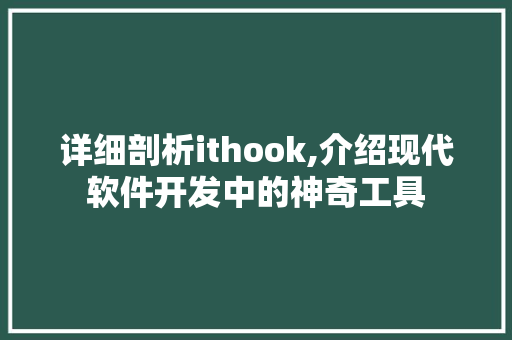 详细剖析ithook,介绍现代软件开发中的神奇工具